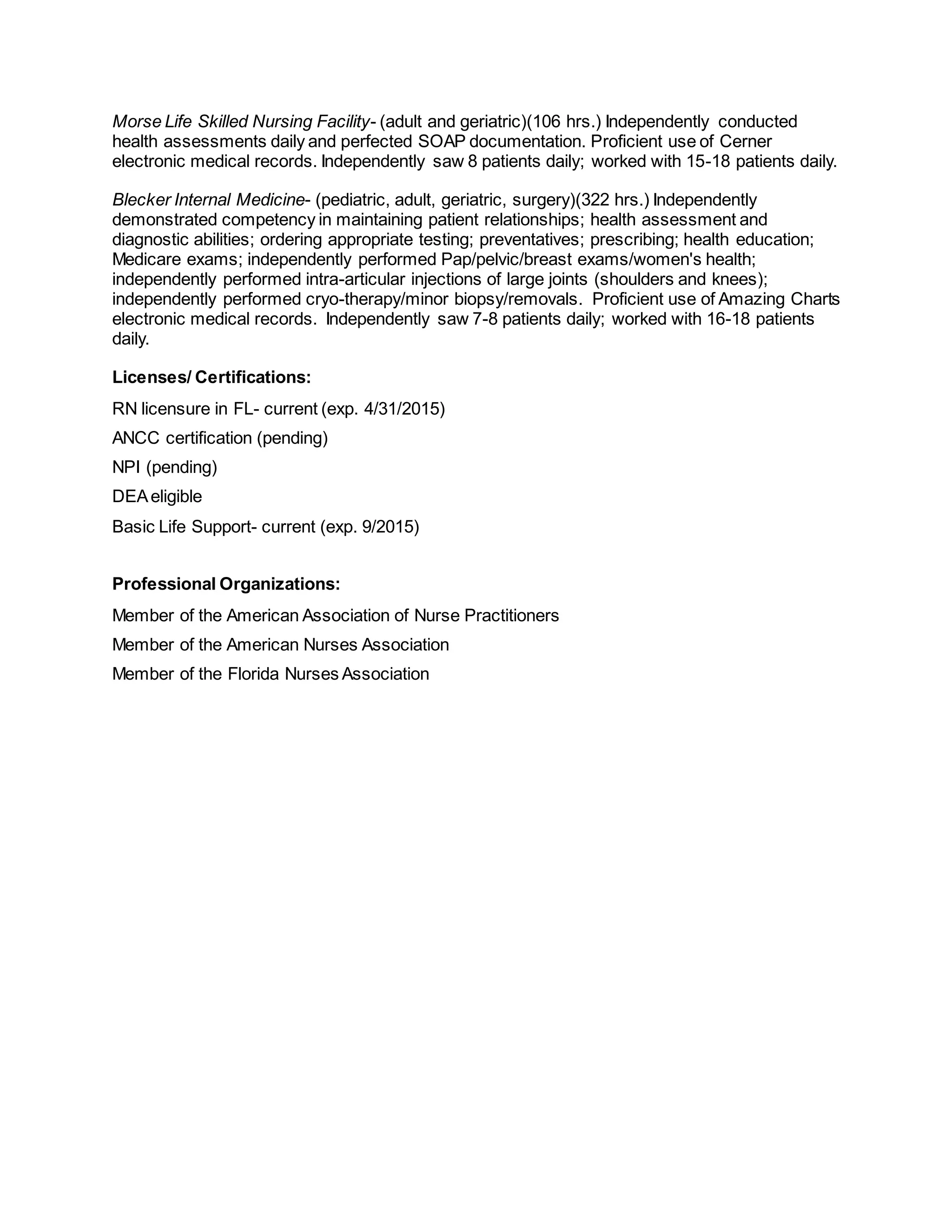 Morse Life Skilled Nursing Facility- (adult and geriatric)(106 hrs.) Independently conducted health assessments daily and perfected SOAP documentation. Proficient use of Cerner electronic medical records. Independently saw 8 patients daily; worked with 15-18 patients daily.

Blecker Internal Medicine- (pediatric, adult, geriatric, surgery)(322 hrs.) Independently demonstrated competency in maintaining patient relationships; health assessment and diagnostic abilities; ordering appropriate testing; preventatives; prescribing; health education; Medicare exams; independently performed Pap/pelvic/breast exams/women's health; independently performed intra-articular injections of large joints (shoulders and knees); independently performed cryo-therapy/minor biopsy/removals. Proficient use of Amazing Charts electronic medical records. Independently saw 7-8 patients daily; worked with 16-18 patients daily.

Licenses/ Certifications:

RN licensure in FL- current (exp. 4/31/2015)

ANCC certification (pending)

NPI (pending)

DEA eligible

Basic Life Support- current (exp. 9/2015)

Professional Organizations:

Member of the American Association of Nurse Practitioners

Member of the American Nurses Association

Member of the Florida Nurses Association